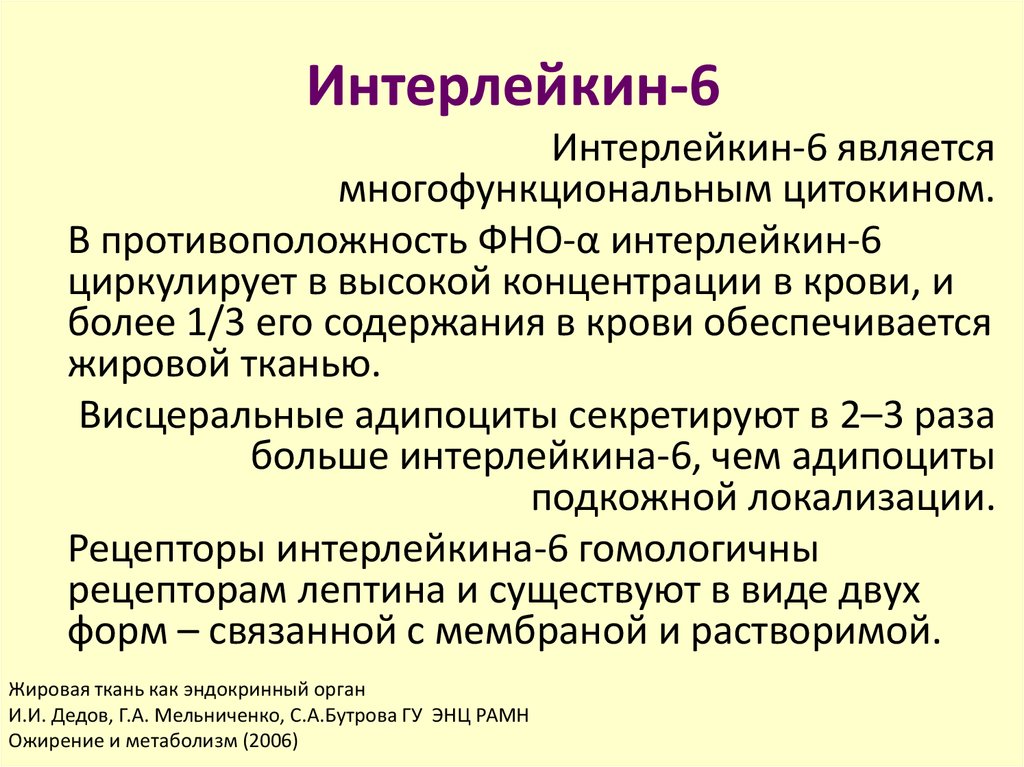 Интерлейкин-6

Интерлейкин-6 является многофункциональным цитокином.

В противоположность ФНО-α интерлейкин-6 циркулирует в высокой концентрации в крови, и более 1/3 его содержания в крови обеспечивается жировой тканью.

Висцеральные адипоциты секретируют в 2–3 раза больше интерлейкина-6, чем адипоциты подкожной локализации.

Рецепторы интерлейкина-6 гомологичны рецепторам лептина и существуют в виде двух форм – связанной с мембраной и растворимой.

Жировая ткань как эндокринный орган
И.И. Дедов, Г.А. Мельниченко, С.А.Бутрова ГУ ЭНЦ РАМН
Ожирение и метаболизм (2006)